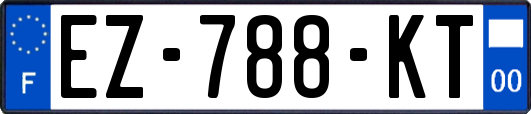 F
EZ-788-KT
00